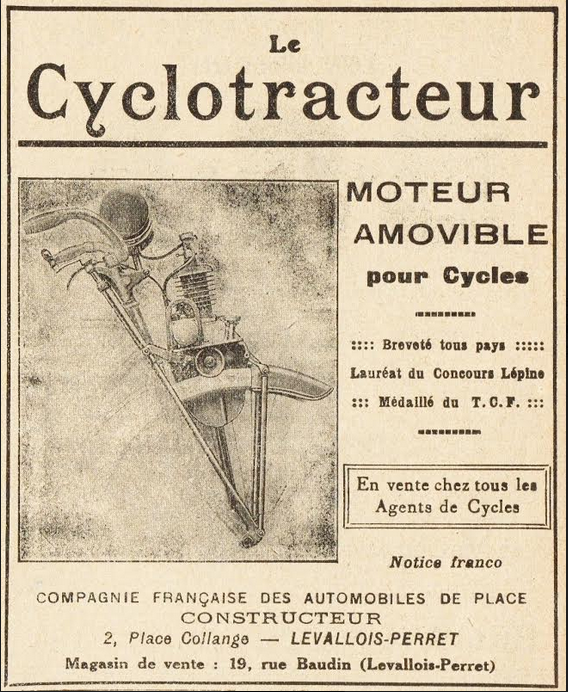 Le
Cyclotracteur

MOTEUR AMOVIBLE
pour Cycles

:::: Breveté tous pays :::::
Lauréat du Concours Lépine
::: Médaillé du T. C. F. :::

En vente chez tous les Agents de Cycles

Notice franco

COMPAGNIE FRANÇAISE DES AUTOMOBILES DE PLACE
CONSTRUCTEUR
2, Place Collange — LEVALLOIS-PERRET
Magasin de vente : 19, rue Baudin (Levallois-Perret)